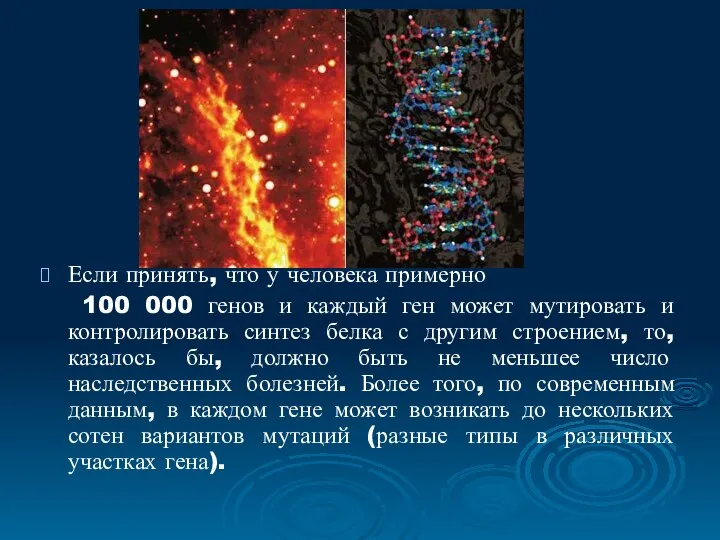 Если принять, что у человека примерно

100 000 генов и каждый ген может мутировать и контролировать синтез белка с другим строением, то, казалось бы, должно быть не меньшее число наследственных болезней. Более того, по современным данным, в каждом гене может возникать до нескольких сотен вариантов мутаций (разные типы в различных участках гена).